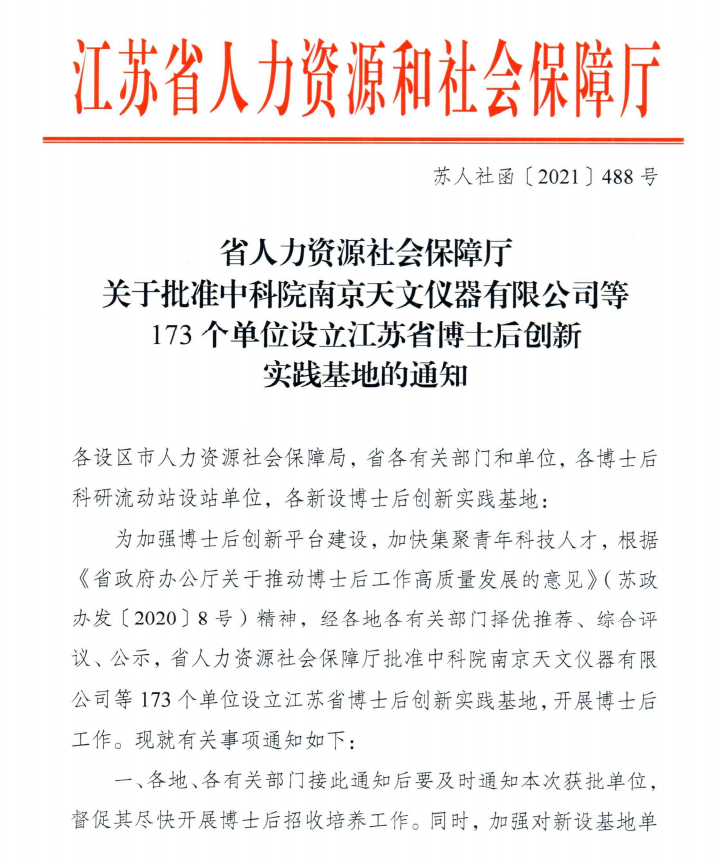 江苏省人力资源和社会保障厅

苏人社函〔2021〕488号

省人力资源社会保障厅
关于批准中科院南京天文仪器有限公司等
173个单位设立江苏省博士后创新
实践基地的通知

各设区市人力资源社会保障局，省各有关部门和单位，各博士后科研流动站设站单位，各新设博士后创新实践基地：

为加强博士后创新平台建设，加快集聚青年科技人才，根据《省政府办公厅关于推动博士后工作高质量发展的意见》（苏政办发〔2020〕8号）精神，经各地各有关部门择优推荐、综合评议、公示，省人力资源社会保障厅批准中科院南京天文仪器有限公司等173个单位设立江苏省博士后创新实践基地，开展博士后工作。现就有关事项通知如下：

一、各地、各有关部门接此通知后要及时通知本次获批单位，督促其尽快开展博士后招收培养工作。同时，加强对新设基地单